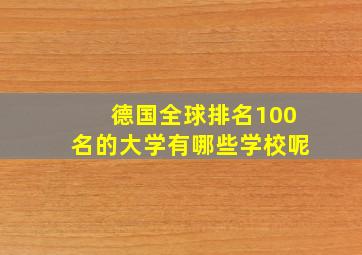 德国全球排名100名的大学有哪些学校呢